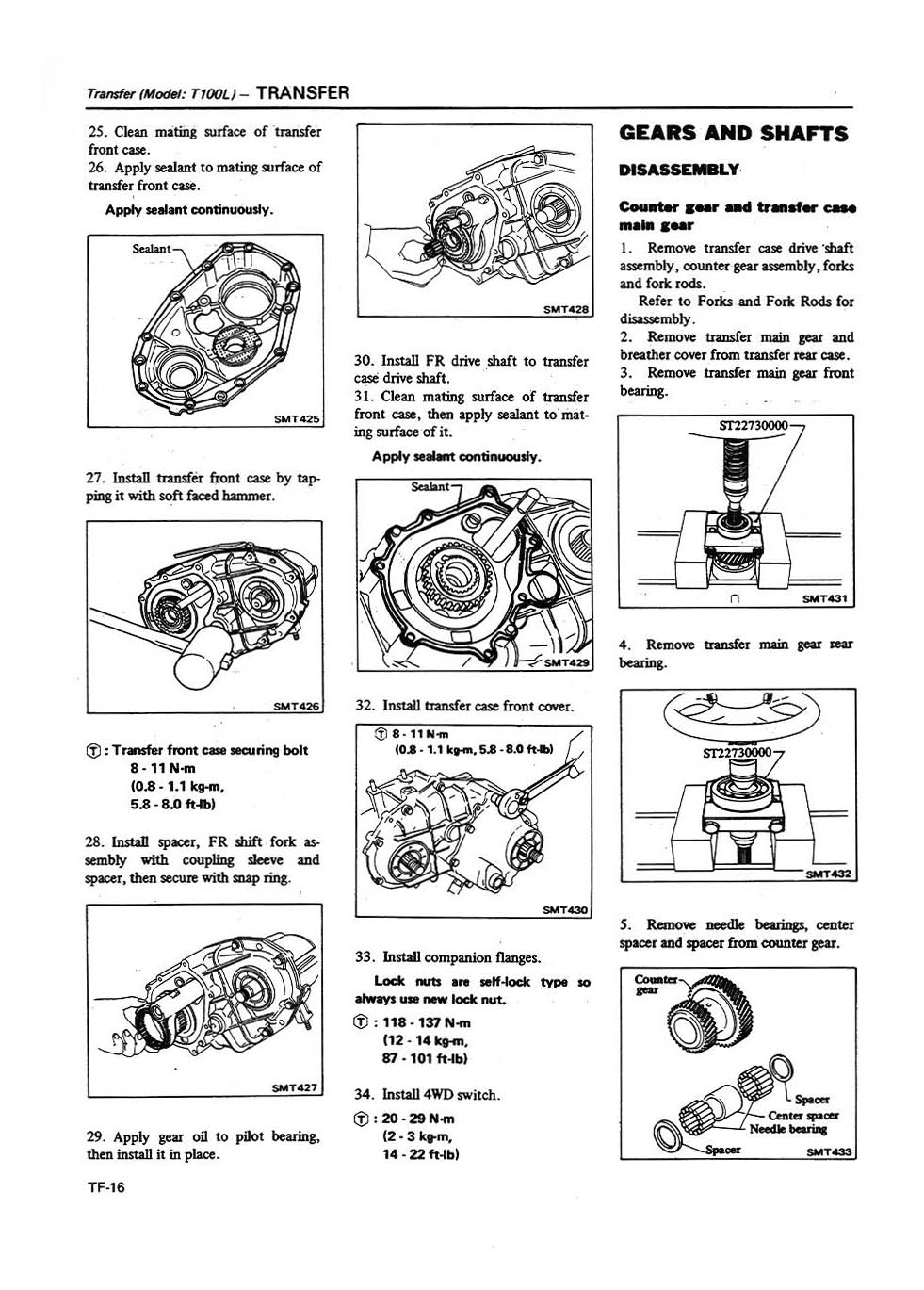 Transfer (Model: T100L) – TRANSFER

25. Clean mating surface of transfer front case.
26. Apply sealant to mating surface of transfer front case.

Apply sealant continuously.

Sealant

SMT425

27. Install transfer front case by tapping it with soft faced hammer.

SMT426

Ⓣ : Transfer front case securing bolt
8 - 11 N·m
(0.8 - 1.1 kg-m,
5.8 - 8.0 ft-lb)

28. Install spacer, FR shift fork assembly with coupling sleeve and spacer, then secure with snap ring.

SMT427

29. Apply gear oil to pilot bearing, then install it in place.

TF-16

SMT428

30. Install FR drive shaft to transfer case drive shaft.
31. Clean mating surface of transfer front case, then apply sealant to mating surface of it.

Apply sealant continuously.

Sealant

SMT429

32. Install transfer case front cover.

Ⓣ 8 - 11 N·m
(0.8 - 1.1 kg-m, 5.8 - 8.0 ft-lb)

SMT430

33. Install companion flanges.

Lock nuts are self-lock type so always use new lock nut.

Ⓣ : 118 - 137 N·m
(12 - 14 kg-m,
87 - 101 ft-lb)

34. Install 4WD switch.

Ⓣ : 20 - 29 N·m
(2 - 3 kg-m,
14 - 22 ft-lb)

GEARS AND SHAFTS

DISASSEMBLY

Counter gear and transfer case main gear

1. Remove transfer case drive shaft assembly, counter gear assembly, forks and fork rods.
Refer to Forks and Fork Rods for disassembly.
2. Remove transfer main gear and breather cover from transfer rear case.
3. Remove transfer main gear front bearing.

ST22730000

SMT431

4. Remove transfer main gear rear bearing.

ST22730000

SMT432

5. Remove needle bearings, center spacer and spacer from counter gear.

Counter gear

Spacer
Center spacer
Needle bearing
Spacer

SMT433